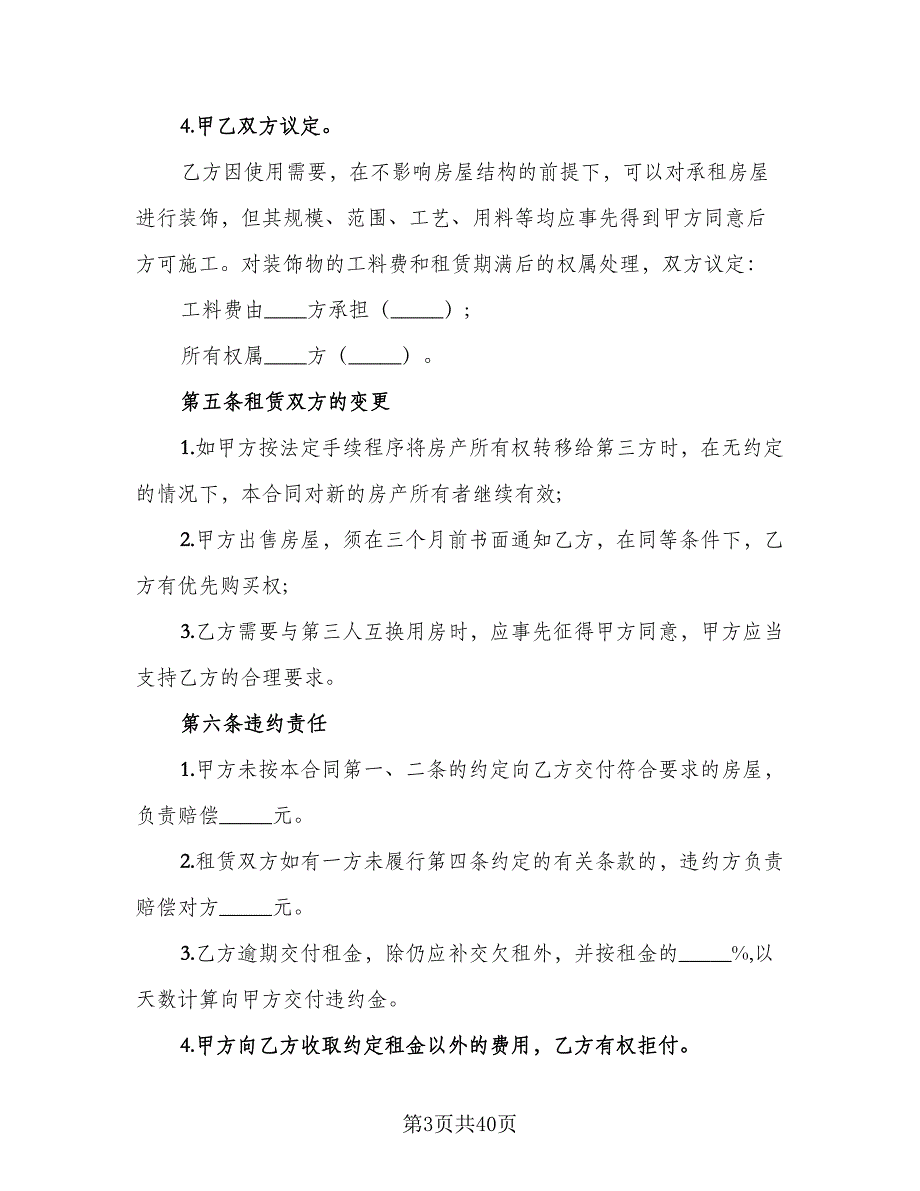 4.甲乙双方议定。

乙方因使用需要，在不影响房屋结构的前提下，可以对承租房屋进行装饰，但其规模、范围、工艺、用料等均应事先得到甲方同意后方可施工。对装饰物的工料费和租赁期满后的权属处理，双方议定：

工料费由____方承担（_____）；

所有权属____方（_____）。

第五条租赁双方的变更

1.如甲方按法定手续程序将房产所有权转移给第三方时，在无约定的情况下，本合同对新的房产所有者继续有效;

2.甲方出售房屋，须在三个月前书面通知乙方，在同等条件下，乙方有优先购买权;

3.乙方需要与第三人互换用房时，应事先征得甲方同意，甲方应当支持乙方的合理要求。

第六条违约责任

1.甲方未按本合同第一、二条的约定向乙方交付符合要求的房屋，负责赔偿_____元。

2.租赁双方如有一方未履行第四条约定的有关条款的，违约方负责赔偿对方_____元。

3.乙方逾期交付租金，除仍应补交欠租外，并按租金的_____%,以天数计算向甲方交付违约金。

4.甲方向乙方收取约定租金以外的费用，乙方有权拒付。

第3页共40页